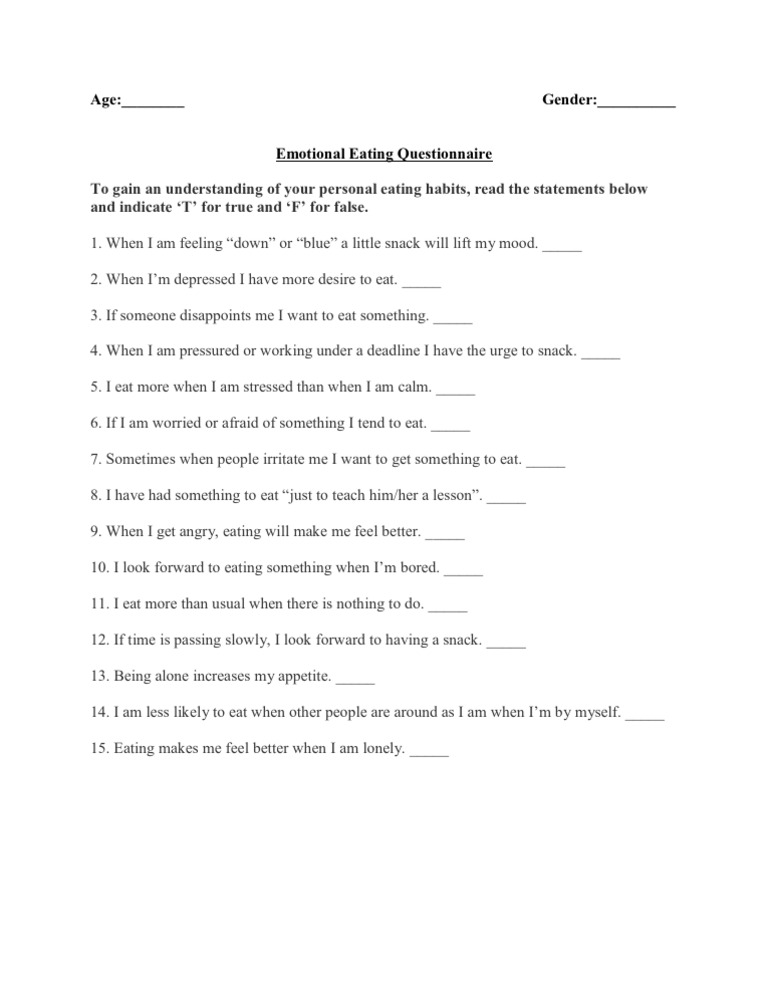 Age:____ Gender:____

Emotional Eating Questionnaire

To gain an understanding of your personal eating habits, read the statements below and indicate 'T' for true and 'F' for false.

1. When I am feeling "down" or "blue" a little snack will lift my mood. ____

2. When I'm depressed I have more desire to eat. ____

3. If someone disappoints me I want to eat something. ____

4. When I am pressured or working under a deadline I have the urge to snack. ____

5. I eat more when I am stressed than when I am calm. ____

6. If I am worried or afraid of something I tend to eat. ____

7. Sometimes when people irritate me I want to get something to eat. ____

8. I have had something to eat "just to teach him/her a lesson". ____

9. When I get angry, eating will make me feel better. ____

10. I look forward to eating something when I'm bored. ____

11. I eat more than usual when there is nothing to do. ____

12. If time is passing slowly, I look forward to having a snack. ____

13. Being alone increases my appetite. ____

14. I am less likely to eat when other people are around as I am when I'm by myself. ____

15. Eating makes me feel better when I am lonely. ____